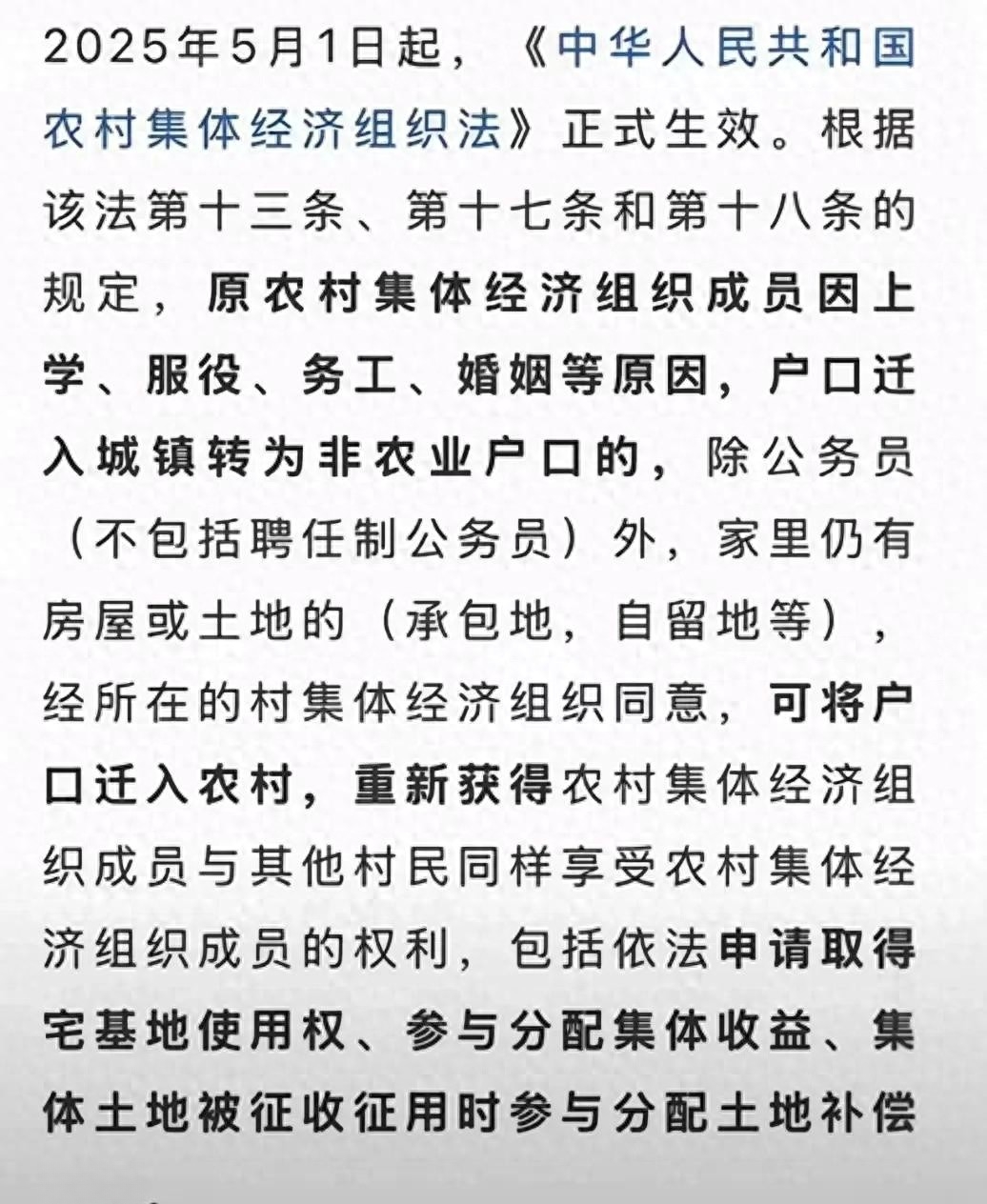 2025年5月1日起，《中华人民共和国农村集体经济组织法》正式生效。根据该法第十三条、第十七条和第十八条的规定，原农村集体经济组织成员因上学、服役、务工、婚姻等原因，户口迁入城镇转为非农业户口的，除公务员（不包括聘任制公务员）外，家里仍有房屋或土地的（承包地，自留地等），经所在的村集体经济组织同意，可将户口迁入农村，重新获得农村集体经济组织成员与其他村民同样享受农村集体经济组织成员的权利，包括依法申请取得宅基地使用权、参与分配集体收益、集体土地被征收征用时参与分配土地补偿